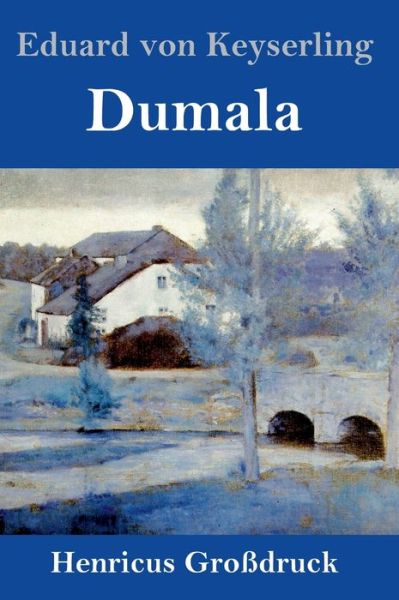 Eduard von Keyserling

Dumala

Henricus Großdruck